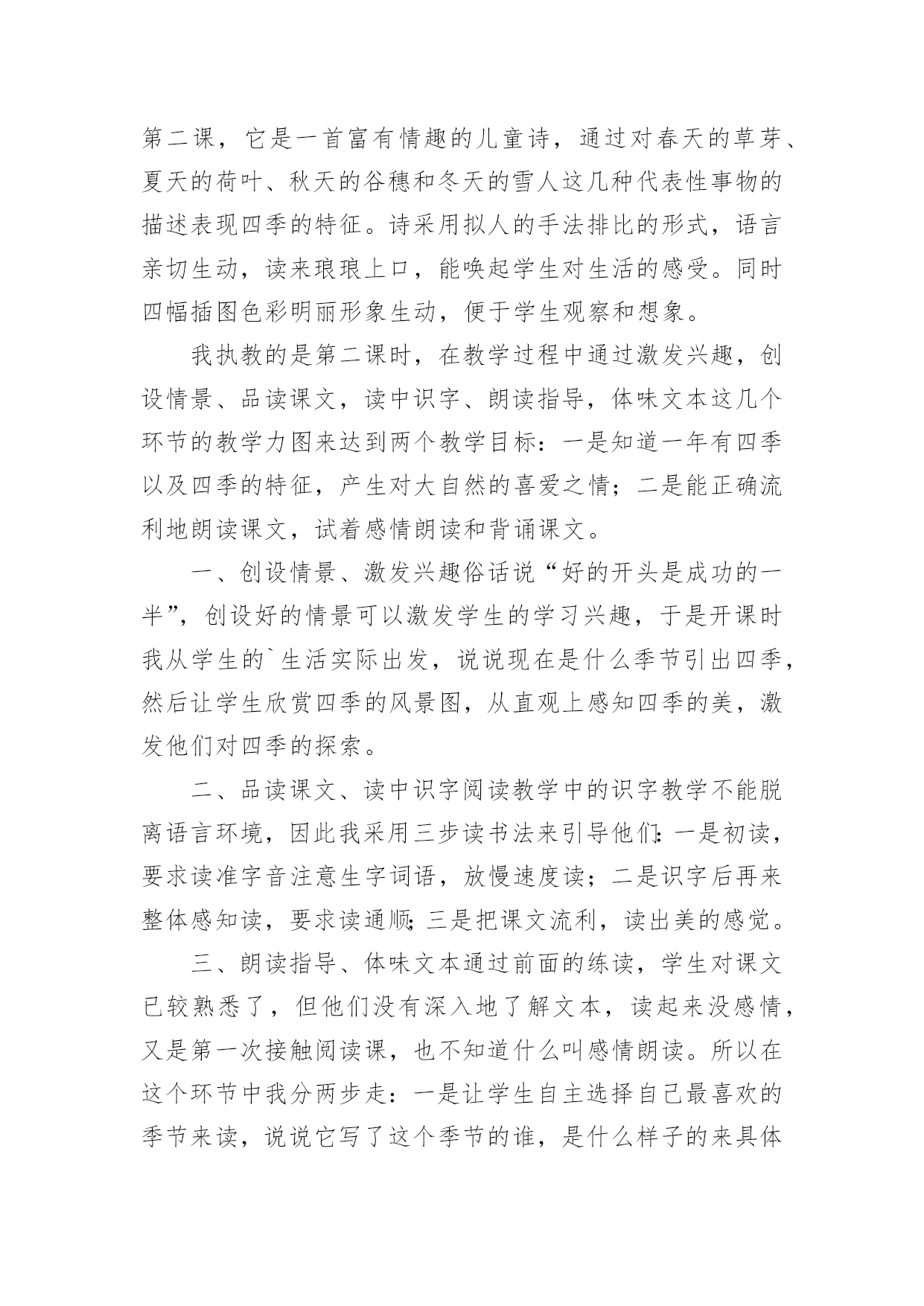 第二课，它是一首富有情趣的儿童诗，通过对春天的草芽、夏天的荷叶、秋天的谷穗和冬天的雪人这几种代表性事物的描述表现四季的特征。诗采用拟人的手法排比的形式，语言亲切生动，读来琅琅上口，能唤起学生对生活的感受。同时四幅插图色彩明丽形象生动，便于学生观察和想象。

我执教的是第二课时，在教学过程中通过激发兴趣，创设情景、品读课文，读中识字、朗读指导，体味文本这几个环节的教学力图来达到两个教学目标：一是知道一年有四季以及四季的特征，产生对大自然的喜爱之情；二是能正确流利地朗读课文，试着感情朗读和背诵课文。

一、创设情景、激发兴趣俗话说“好的开头是成功的一半”，创设好的情景可以激发学生的学习兴趣，于是开课时我从学生的`生活实际出发，说说现在是什么季节引出四季，然后让学生欣赏四季的风景图，从直观上感知四季的美，激发他们对四季的探索。

二、品读课文、读中识字阅读教学中的识字教学不能脱离语言环境，因此我采用三步读书法来引导他们：一是初读，要求读准字音注意生字词语，放慢速度读；二是识字后再来整体感知读，要求读通顺；三是把课文流利，读出美的感觉。

三、朗读指导、体味文本通过前面的练读，学生对课文已较熟悉了，但他们没有深入地了解文本，读起来没感情，又是第一次接触阅读课，也不知道什么叫感情朗读。所以在这个环节中我分两步走：一是让学生自主选择自己最喜欢的季节来读，说说它写了这个季节的谁，是什么样子的来具体